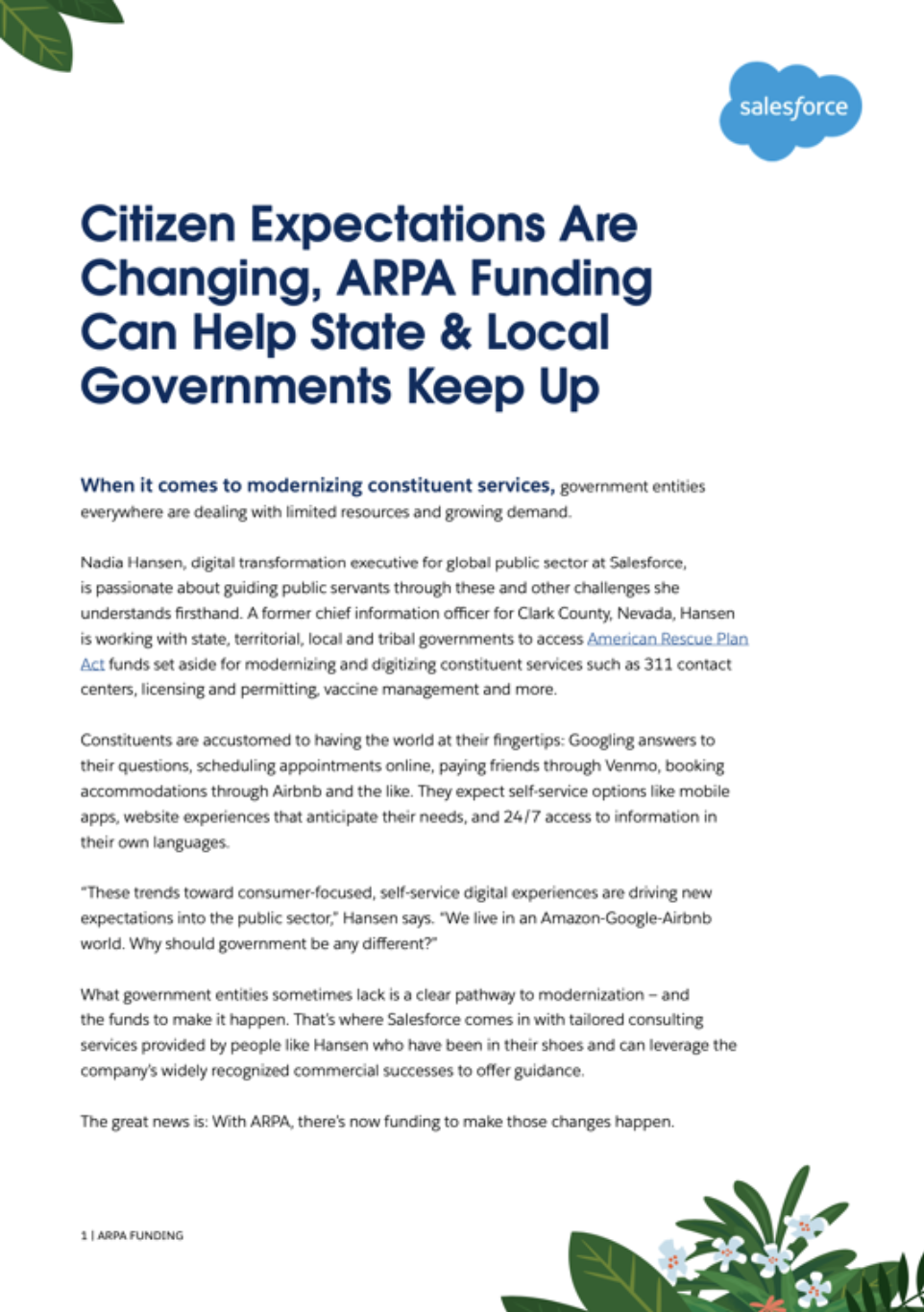 salesforce

Citizen Expectations Are Changing, ARPA Funding Can Help State & Local Governments Keep Up

When it comes to modernizing constituent services, government entities everywhere are dealing with limited resources and growing demand.

Nadia Hansen, digital transformation executive for global public sector at Salesforce, is passionate about guiding public servants through these and other challenges she understands firsthand. A former chief information officer for Clark County, Nevada, Hansen is working with state, territorial, local and tribal governments to access American Rescue Plan Act funds set aside for modernizing and digitizing constituent services such as 311 contact centers, licensing and permitting, vaccine management and more.

Constituents are accustomed to having the world at their fingertips: Googling answers to their questions, scheduling appointments online, paying friends through Venmo, booking accommodations through Airbnb and the like. They expect self-service options like mobile apps, website experiences that anticipate their needs, and 24/7 access to information in their own languages.

"These trends toward consumer-focused, self-service digital experiences are driving new expectations into the public sector," Hansen says. "We live in an Amazon-Google-Airbnb world. Why should government be any different?"

What government entities sometimes lack is a clear pathway to modernization – and the funds to make it happen. That's where Salesforce comes in with tailored consulting services provided by people like Hansen who have been in their shoes and can leverage the company's widely recognized commercial successes to offer guidance.

The great news is: With ARPA, there's now funding to make those changes happen.

1 | ARPA FUNDING